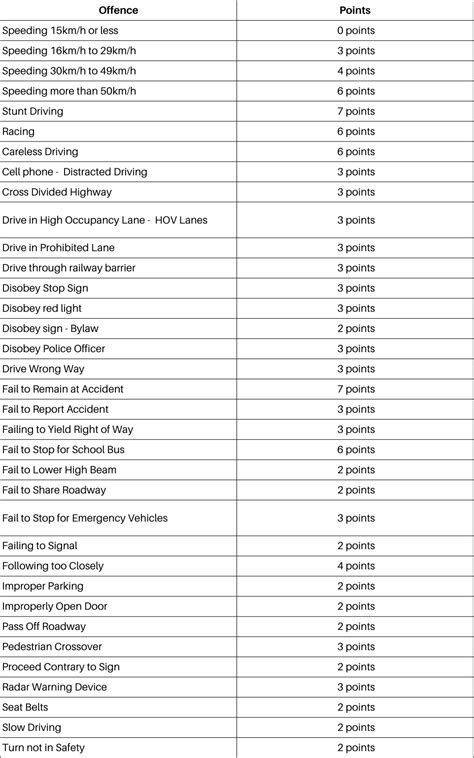 | Offence | Points |
|---|---|
| Speeding 15km/h or less | 0 points |
| Speeding 16km/h to 29km/h | 3 points |
| Speeding 30km/h to 49km/h | 4 points |
| Speeding more than 50km/h | 6 points |
| Stunt Driving | 7 points |
| Racing | 6 points |
| Careless Driving | 6 points |
| Cell phone -  Distracted Driving | 3 points |
| Cross Divided Highway | 3 points |
| Drive in High Occupancy Lane -  HOV Lanes | 3 points |
| Drive in Prohibited Lane | 3 points |
| Drive through railway barrier | 3 points |
| Disobey Stop Sign | 3 points |
| Disobey red light | 3 points |
| Disobey sign - Bylaw | 2 points |
| Disobey Police Officer | 3 points |
| Drive Wrong Way | 3 points |
| Fail to Remain at Accident | 7 points |
| Fail to Report Accident | 3 points |
| Failing to Yield Right of Way | 3 points |
| Fail to Stop for School Bus | 6 points |
| Fail to Lower High Beam | 2 points |
| Fail to Share Roadway | 2 points |
| Fail to Stop for Emergency Vehicles | 3 points |
| Failing to Signal | 2 points |
| Following too Closely | 4 points |
| Improper Parking | 2 points |
| Improperly Open Door | 2 points |
| Pass Off Roadway | 2 points |
| Pedestrian Crossover | 3 points |
| Proceed Contrary to Sign | 2 points |
| Radar Warning Device | 3 points |
| Seat Belts | 2 points |
| Slow Driving | 2 points |
| Turn not in Safety | 2 points |